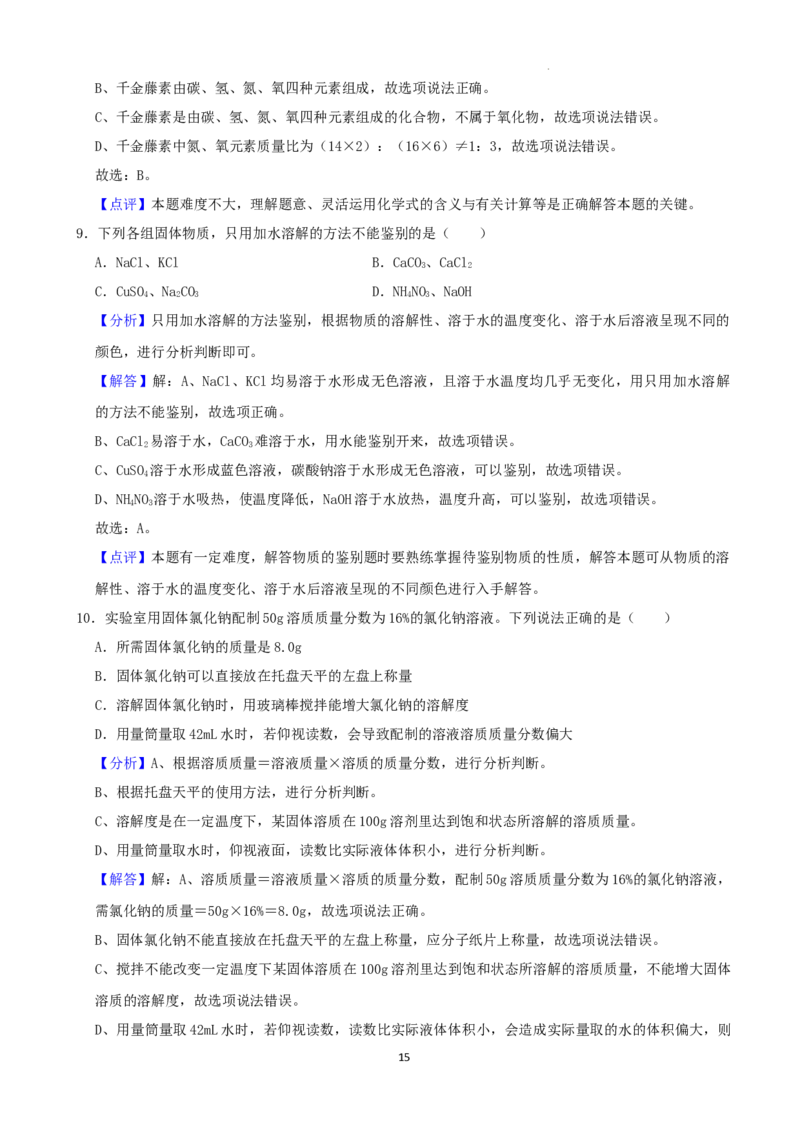 B、千金藤素由碳、氢、氮、氧四种元素组成，故选项说法正确。

C、千金藤素是由碳、氢、氮、氧四种元素组成的化合物，不属于氧化物，故选项说法错误。

D、千金藤素中氮、氧元素质量比为（14×2）：（16×6）≠1：3，故选项说法错误。

故选：B。

【点评】本题难度不大，理解题意、灵活运用化学式的含义与有关计算等是正确解答本题的关键。

9．下列各组固体物质，只用加水溶解的方法不能鉴别的是（　　）

A．NaCl、KCl　　B．$CaCO_3$、$CaCl_2$

C．$CuSO_4$、$Na_2CO_3$　　D．$NH_4NO_3$、NaOH

【分析】只用加水溶解的方法鉴别，根据物质的溶解性、溶于水的温度变化、溶于水后溶液呈现不同的颜色，进行分析判断即可。

【解答】解：A、NaCl、KCl均易溶于水形成无色溶液，且溶于水温度均几乎无变化，用只用加水溶解的方法不能鉴别，故选项正确。

B、$CaCl_2$易溶于水，$CaCO_3$难溶于水，用水能鉴别开来，故选项错误。

C、$CuSO_4$溶于水形成蓝色溶液，碳酸钠溶于水形成无色溶液，可以鉴别，故选项错误。

D、$NH_4NO_3$溶于水吸热，使温度降低，NaOH溶于水放热，温度升高，可以鉴别，故选项错误。

故选：A。

【点评】本题有一定难度，解答物质的鉴别题时要熟练掌握待鉴别物质的性质，解答本题可从物质的溶解性、溶于水的温度变化、溶于水后溶液呈现的不同颜色进行入手解答。

10．实验室用固体氯化钠配制50g溶质质量分数为16%的氯化钠溶液。下列说法正确的是（　　）

A．所需固体氯化钠的质量是8.0g

B．固体氯化钠可以直接放在托盘天平的左盘上称量

C．溶解固体氯化钠时，用玻璃棒搅拌能增大氯化钠的溶解度

D．用量筒量取42mL水时，若仰视读数，会导致配制的溶液溶质质量分数偏大

【分析】A、根据溶质质量＝溶液质量×溶质的质量分数，进行分析判断。

B、根据托盘天平的使用方法，进行分析判断。

C、溶解度是在一定温度下，某固体溶质在100g溶剂里达到饱和状态所溶解的溶质质量。

D、用量筒量取水时，仰视液面，读数比实际液体体积小，进行分析判断。

【解答】解：A、溶质质量＝溶液质量×溶质的质量分数，配制50g溶质质量分数为16%的氯化钠溶液，需氯化钠的质量＝50g×16%＝8.0g，故选项说法正确。

B、固体氯化钠不能直接放在托盘天平的左盘上称量，应分子纸片上称量，故选项说法错误。

C、搅拌不能改变一定温度下某固体溶质在100g溶剂里达到饱和状态所溶解的溶质质量，不能增大固体溶质的溶解度，故选项说法错误。

D、用量筒量取42mL水时，若仰视读数，读数比实际液体体积小，会造成实际量取的水的体积偏大，则

15